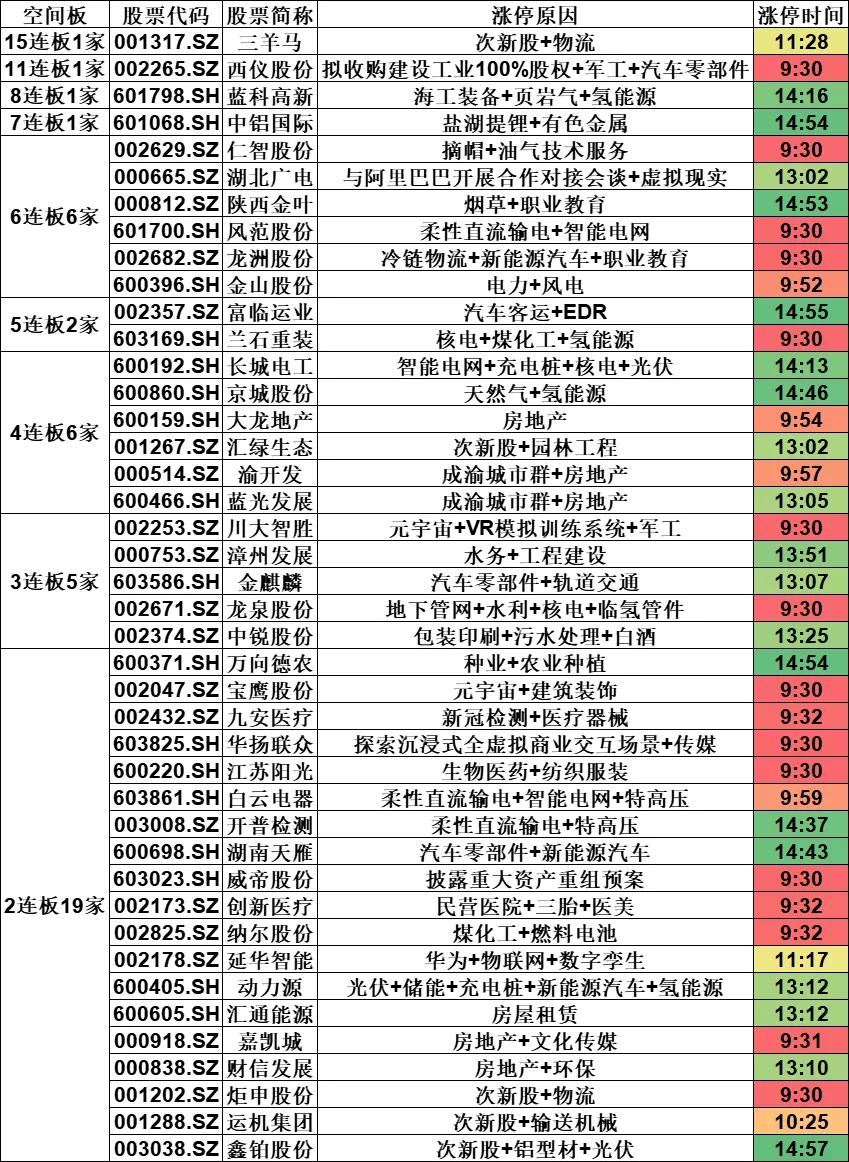 | 空间板 | 股票代码 | 股票简称 | 涨停原因 | 涨停时间 |
|---|---|---|---|---|
| 15连板1家 | 001317.SZ | 三羊马 | 次新股+物流 | 11:28 |
| 11连板1家 | 002265.SZ | 西仪股份 | 拟收购建设工业100%股权+军工+汽车零部件 | 9:30 |
| 8连板1家 | 601798.SH | 蓝科高新 | 海工装备+页岩气+氢能源 | 14:16 |
| 7连板1家 | 601068.SH | 中铝国际 | 盐湖提锂+有色金属 | 14:54 |
| 6连板6家 | 002629.SZ | 仁智股份 | 摘帽+油气技术服务 | 9:30 |
| | 000665.SZ | 湖北广电 | 与阿里巴巴开展合作对接会谈+虚拟现实 | 13:02 |
| | 000812.SZ | 陕西金叶 | 烟草+职业教育 | 14:53 |
| | 601700.SH | 风范股份 | 柔性直流输电+智能电网 | 9:30 |
| | 002682.SZ | 龙洲股份 | 冷链物流+新能源汽车+职业教育 | 9:30 |
| | 600396.SH | 金山股份 | 电力+风电 | 9:52 |
| 5连板2家 | 002357.SZ | 富临运业 | 汽车客运+EDR | 14:55 |
| | 603169.SH | 兰石重装 | 核电+煤化工+氢能源 | 9:30 |
| 4连板6家 | 600192.SH | 长城电工 | 智能电网+充电桩+核电+光伏 | 14:13 |
| | 600860.SH | 京城股份 | 天然气+氢能源 | 14:46 |
| | 600159.SH | 大龙地产 | 房地产 | 9:54 |
| | 001267.SZ | 汇绿生态 | 次新股+园林工程 | 13:02 |
| | 000514.SZ | 渝开发 | 成渝城市群+房地产 | 9:57 |
| | 600466.SH | 蓝光发展 | 成渝城市群+房地产 | 13:05 |
| 3连板5家 | 002253.SZ | 川大智胜 | 元宇宙+VR模拟训练系统+军工 | 9:30 |
| | 000753.SZ | 漳州发展 | 水务+工程建设 | 13:51 |
| | 603586.SH | 金麒麟 | 汽车零部件+轨道交通 | 13:07 |
| | 002671.SZ | 龙泉股份 | 地下管网+水利+核电+临氢管件 | 9:30 |
| | 002374.SZ | 中锐股份 | 包装印刷+污水处理+白酒 | 13:25 |
| 2连板19家 | 600371.SH | 万向德农 | 种业+农业种植 | 14:54 |
| | 002047.SZ | 宝鹰股份 | 元宇宙+建筑装饰 | 9:30 |
| | 002432.SZ | 九安医疗 | 新冠检测+医疗器械 | 9:32 |
| | 603825.SH | 华扬联众 | 探索沉浸式全虚拟商业交互场景+传媒 | 9:30 |
| | 600220.SH | 江苏阳光 | 生物医药+纺织服装 | 9:30 |
| | 603861.SH | 白云电器 | 柔性直流输电+智能电网+特高压 | 9:59 |
| | 003008.SZ | 开普检测 | 柔性直流输电+特高压 | 14:37 |
| | 600698.SH | 湖南天雁 | 汽车零部件+新能源汽车 | 14:43 |
| | 603023.SH | 威帝股份 | 披露重大资产重组预案 | 9:30 |
| | 002173.SZ | 创新医疗 | 民营医院+三胎+医美 | 9:32 |
| | 002825.SZ | 纳尔股份 | 煤化工+燃料电池 | 9:32 |
| | 002178.SZ | 延华智能 | 华为+物联网+数字孪生 | 11:17 |
| | 600405.SH | 动力源 | 光伏+储能+充电桩+新能源汽车+氢能源 | 13:12 |
| | 600605.SH | 汇通能源 | 房屋租赁 | 13:12 |
| | 000918.SZ | 嘉凯城 | 房地产+文化传媒 | 9:31 |
| | 000838.SZ | 财信发展 | 房地产+环保 | 13:10 |
| | 001202.SZ | 炬申股份 | 次新股+物流 | 9:30 |
| | 001288.SZ | 运机集团 | 次新股+输送机械 | 10:25 |
| | 003038.SZ | 鑫铂股份 | 次新股+铝型材+光伏 | 14:57 |